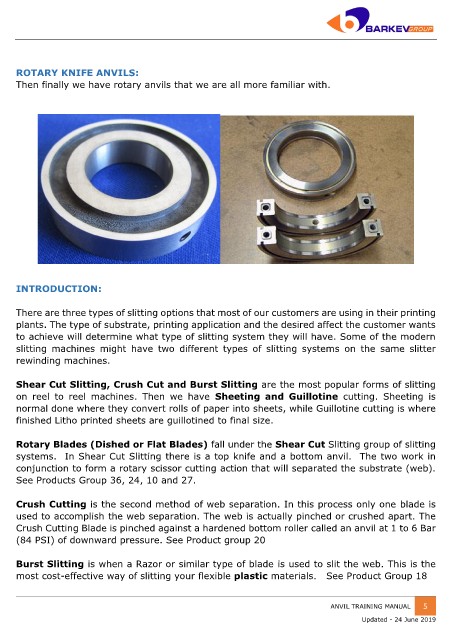 BARKEV GROUP

ROTARY KNIFE ANVILS:
Then finally we have rotary anvils that we are all more familiar with.

INTRODUCTION:

There are three types of slitting options that most of our customers are using in their printing plants. The type of substrate, printing application and the desired affect the customer wants to achieve will determine what type of slitting system they will have. Some of the modern slitting machines might have two different types of slitting systems on the same slitter rewinding machines.

Shear Cut Slitting, Crush Cut and Burst Slitting are the most popular forms of slitting on reel to reel machines. Then we have Sheeting and Guillotine cutting. Sheeting is normal done where they convert rolls of paper into sheets, while Guillotine cutting is where finished Litho printed sheets are guillotined to final size.

Rotary Blades (Dished or Flat Blades) fall under the Shear Cut Slitting group of slitting systems. In Shear Cut Slitting there is a top knife and a bottom anvil. The two work in conjunction to form a rotary scissor cutting action that will separated the substrate (web). See Products Group 36, 24, 10 and 27.

Crush Cutting is the second method of web separation. In this process only one blade is used to accomplish the web separation. The web is actually pinched or crushed apart. The Crush Cutting Blade is pinched against a hardened bottom roller called an anvil at 1 to 6 Bar (84 PSI) of downward pressure. See Product group 20

Burst Slitting is when a Razor or similar type of blade is used to slit the web. This is the most cost-effective way of slitting your flexible plastic materials. See Product Group 18

ANVIL TRAINING MANUAL 5
Updated - 24 June 2019